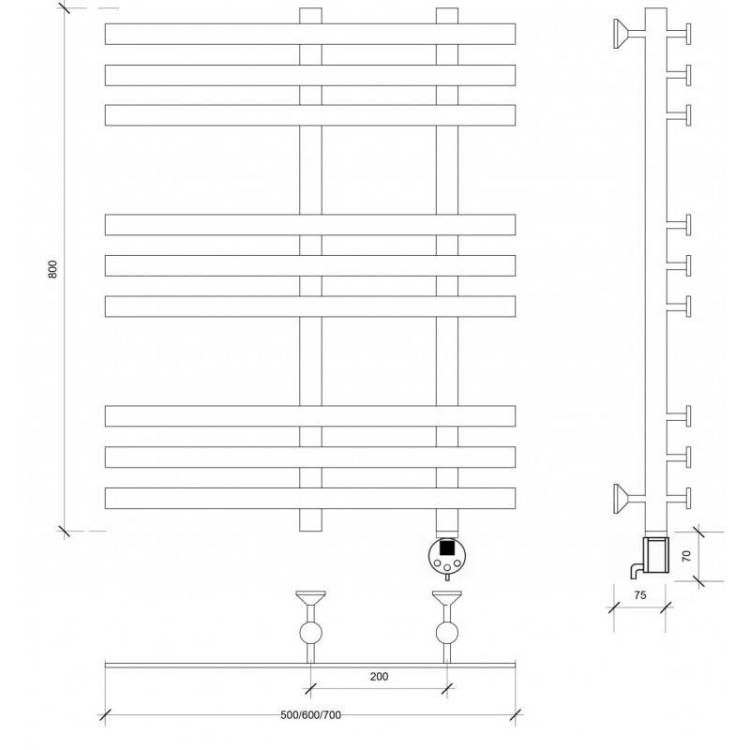 800

70

75

200

500/600/700